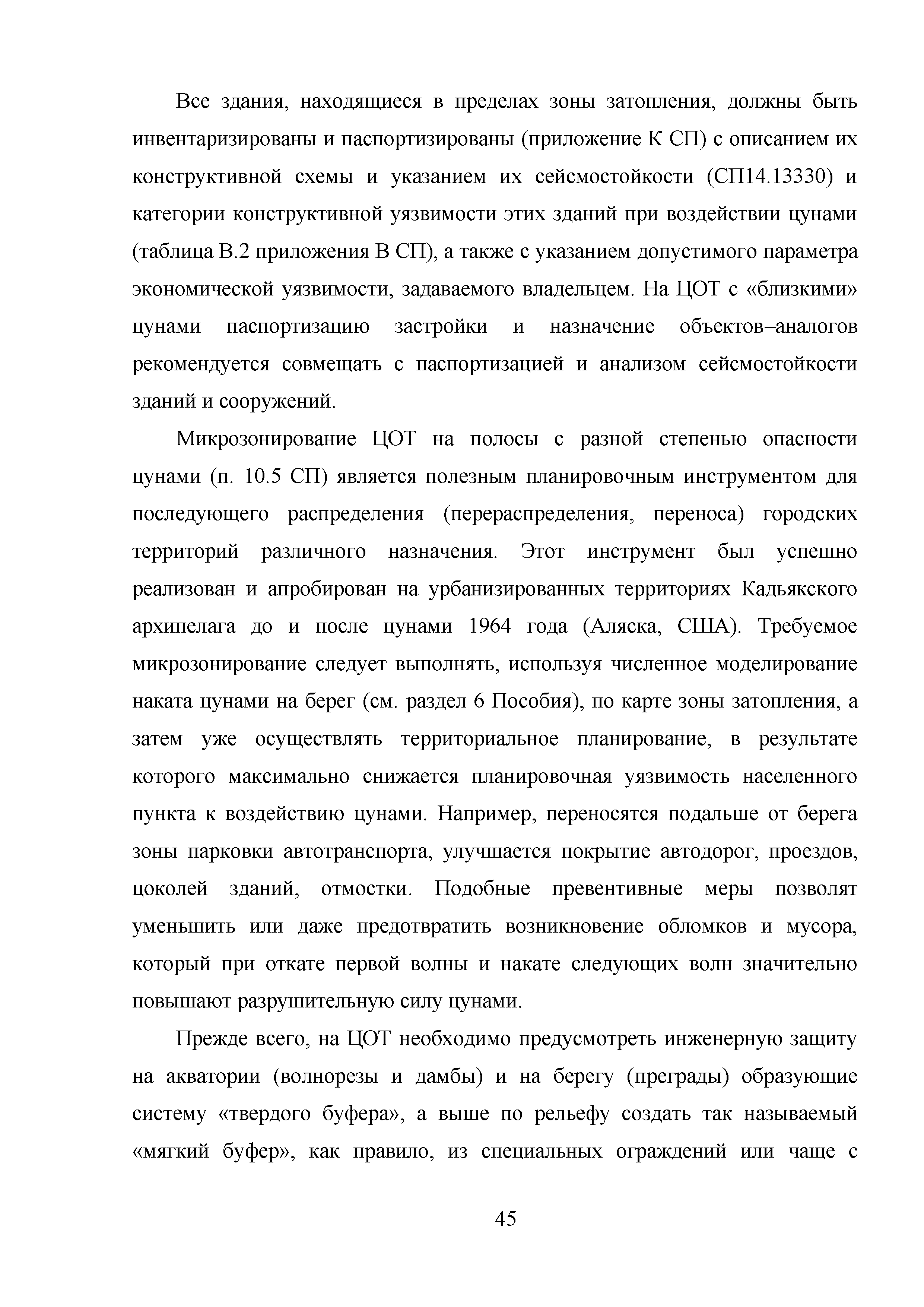 Все здания, находящиеся в пределах зоны затопления, должны быть инвентаризированы и паспортизированы (приложение К СП) с описанием их конструктивной схемы и указанием их сейсмостойкости (СП14.13330) и категории конструктивной уязвимости этих зданий при воздействии цунами (таблица В.2 приложения В СП), а также с указанием допустимого параметра экономической уязвимости, задаваемого владельцем. На ЦОТ с «близкими» цунами паспортизацию застройки и назначение объектов–аналогов рекомендуется совмещать с паспортизацией и анализом сейсмостойкости зданий и сооружений.

Микрозонирование ЦОТ на полосы с разной степенью опасности цунами (п. 10.5 СП) является полезным планировочным инструментом для последующего распределения (перераспределения, переноса) городских территорий различного назначения. Этот инструмент был успешно реализован и апробирован на урбанизированных территориях Кадьякского архипелага до и после цунами 1964 года (Аляска, США). Требуемое микрозонирование следует выполнять, используя численное моделирование наката цунами на берег (см. раздел 6 Пособия), по карте зоны затопления, а затем уже осуществлять территориальное планирование, в результате которого максимально снижается планировочная уязвимость населенного пункта к воздействию цунами. Например, переносятся подальше от берега зоны парковки автотранспорта, улучшается покрытие автодорог, проездов, цоколей зданий, отмостки. Подобные превентивные меры позволят уменьшить или даже предотвратить возникновение обломков и мусора, который при откате первой волны и накате следующих волн значительно повышают разрушительную силу цунами.

Прежде всего, на ЦОТ необходимо предусмотреть инженерную защиту на акватории (волнорезы и дамбы) и на берегу (преграды) образующие систему «твердого буфера», а выше по рельефу создать так называемый «мягкий буфер», как правило, из специальных ограждений или чаще с

45